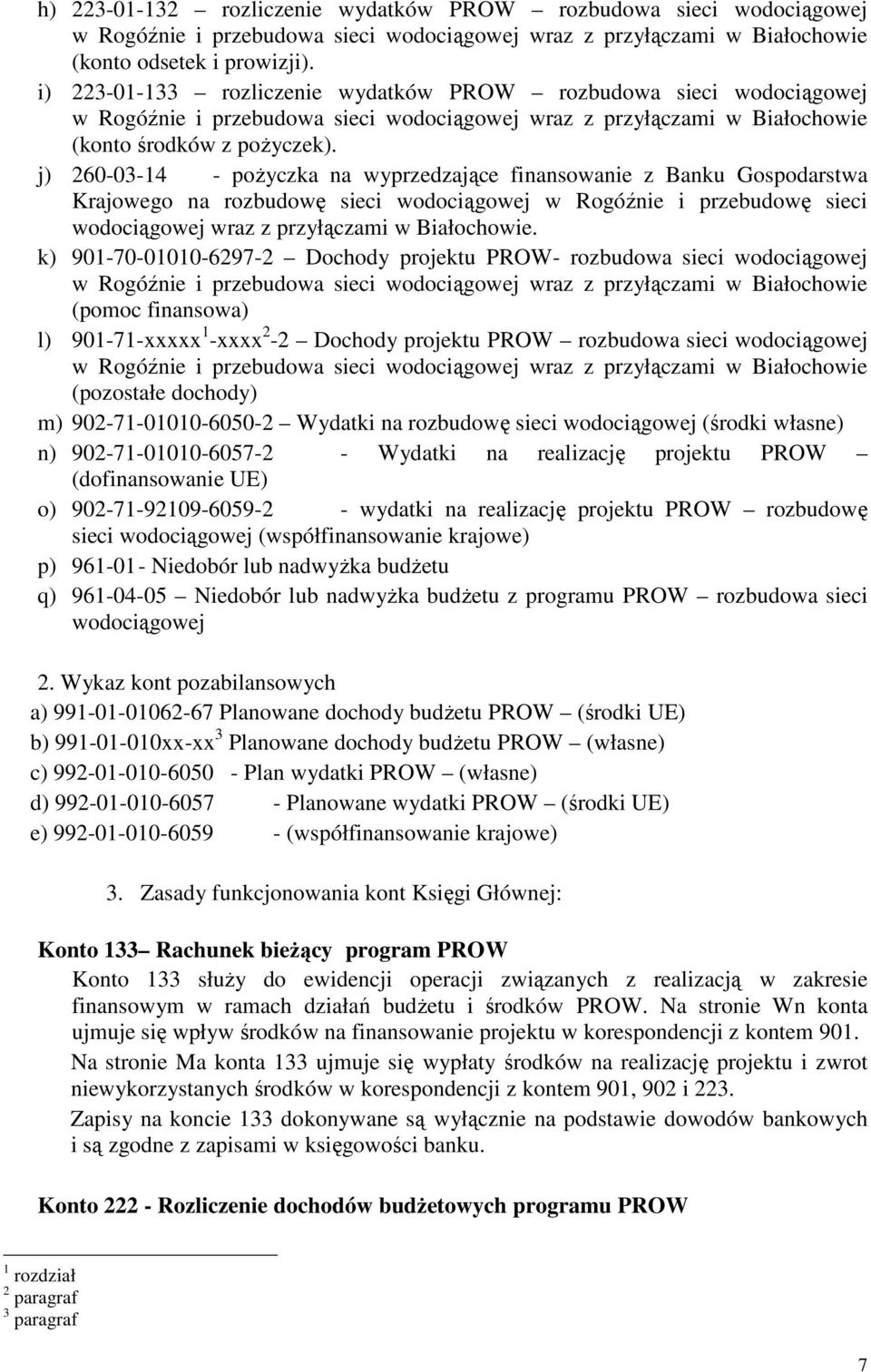 h) 223-01-132 – rozliczenie wydatków PROW – rozbudowa sieci wodociągowej w Rogóźnie i przebudowa sieci wodociągowej wraz z przyłączami w Białochowie (konto odsetek i prowizji).

i) 223-01-133 – rozliczenie wydatków PROW – rozbudowa sieci wodociągowej w Rogóźnie i przebudowa sieci wodociągowej wraz z przyłączami w Białochowie (konto środków z pożyczek).

j) 260-03-14 - pożyczka na wyprzedzające finansowanie z Banku Gospodarstwa Krajowego na rozbudowę sieci wodociągowej w Rogóźnie i przebudowę sieci wodociągowej wraz z przyłączami w Białochowie.

k) 901-70-01010-6297-2 – Dochody projektu PROW- rozbudowa sieci wodociągowej w Rogóźnie i przebudowa sieci wodociągowej wraz z przyłączami w Białochowie (pomoc finansowa)

l) 901-71-xxxxx$^1$-xxxx$^2$-2 – Dochody projektu PROW – rozbudowa sieci wodociągowej w Rogóźnie i przebudowa sieci wodociągowej wraz z przyłączami w Białochowie (pozostałe dochody)

m) 902-71-01010-6050-2 – Wydatki na rozbudowę sieci wodociągowej (środki własne)

n) 902-71-01010-6057-2 - Wydatki na realizację projektu PROW – (dofinansowanie UE)

o) 902-71-92109-6059-2 - wydatki na realizację projektu PROW – rozbudowę sieci wodociągowej (współfinansowanie krajowe)

p) 961-01- Niedobór lub nadwyżka budżetu

q) 961-04-05 – Niedobór lub nadwyżka budżetu z programu PROW – rozbudowa sieci wodociągowej

2. Wykaz kont pozabilansowych

a) 991-01-01062-67 Planowane dochody budżetu PROW – (środki UE)
b) 991-01-010xx-xx$^3$ Planowane dochody budżetu PROW – (własne)
c) 992-01-010-6050 - Plan wydatki PROW – (własne)
d) 992-01-010-6057 - Planowane wydatki PROW – (środki UE)
e) 992-01-010-6059 - (współfinansowanie krajowe)

3. Zasady funkcjonowania kont Księgi Głównej:

Konto 133– Rachunek bieżący program PROW

Konto 133 służy do ewidencji operacji związanych z realizacją w zakresie finansowym w ramach działań budżetu i środków PROW. Na stronie Wn konta ujmuje się wpływ środków na finansowanie projektu w korespondencji z kontem 901.

Na stronie Ma konta 133 ujmuje się wypłaty środków na realizację projektu i zwrot niewykorzystanych środków w korespondencji z kontem 901, 902 i 223.

Zapisy na koncie 133 dokonywane są wyłącznie na podstawie dowodów bankowych i są zgodne z zapisami w księgowości banku.

Konto 222 - Rozliczenie dochodów budżetowych programu PROW

$^1$ rozdział
$^2$ paragraf
$^3$ paragraf

7